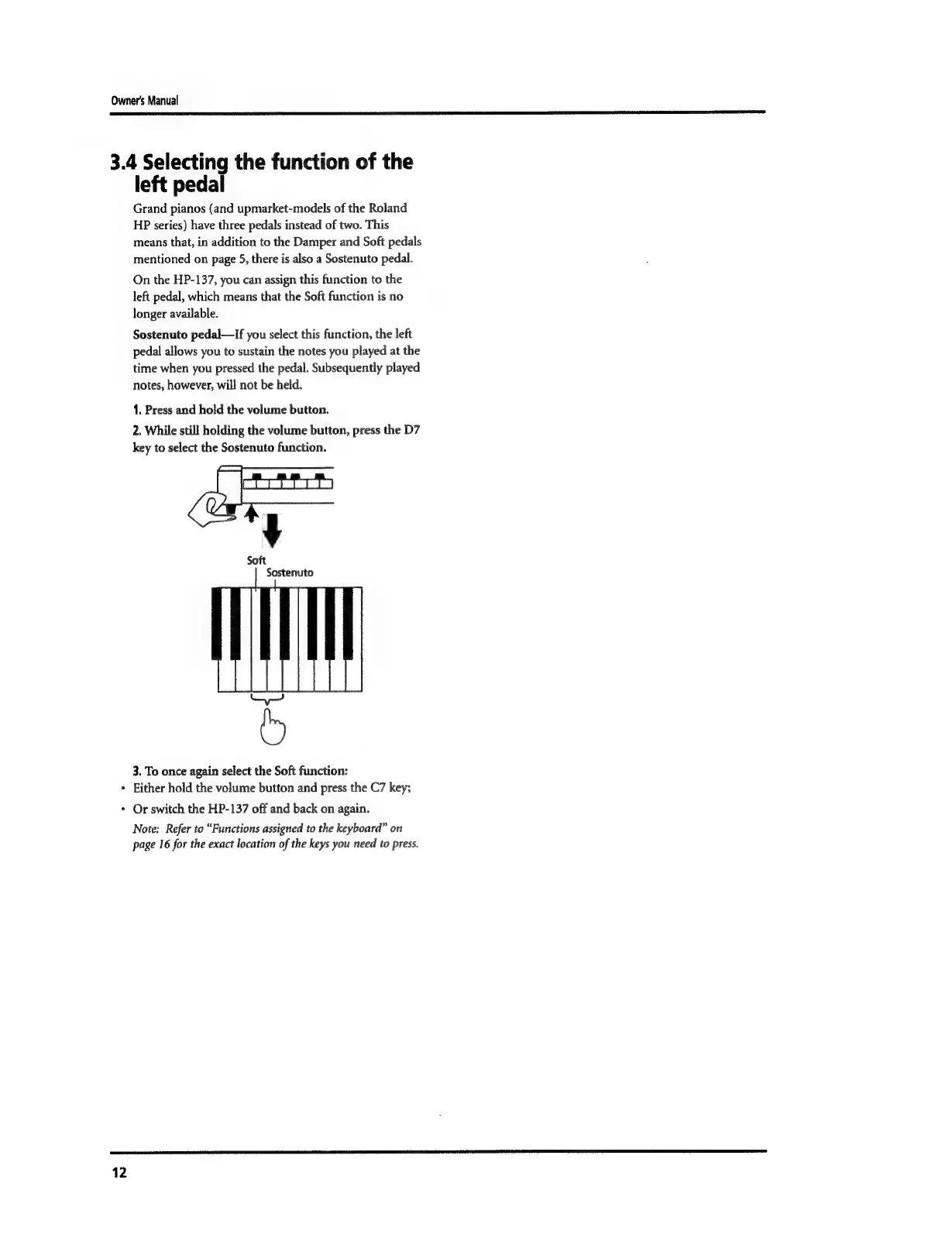 Owner's Manual

3.4 Selecting the function of the left pedal

Grand pianos (and upmarket-models of the Roland HP series) have three pedals instead of two. This means that, in addition to the Damper and Soft pedals mentioned on page 5, there is also a Sostenuto pedal.

On the HP-137, you can assign this function to the left pedal, which means that the Soft function is no longer available.

Sostenuto pedal—If you select this function, the left pedal allows you to sustain the notes you played at the time when you pressed the pedal. Subsequently played notes, however, will not be held.

1. Press and hold the volume button.

2. While still holding the volume button, press the D7 key to select the Sostenuto function.

Soft
Sostenuto

3. To once again select the Soft function:

• Either hold the volume button and press the C7 key;

• Or switch the HP-137 off and back on again.

Note: Refer to "Functions assigned to the keyboard" on page 16 for the exact location of the keys you need to press.

12